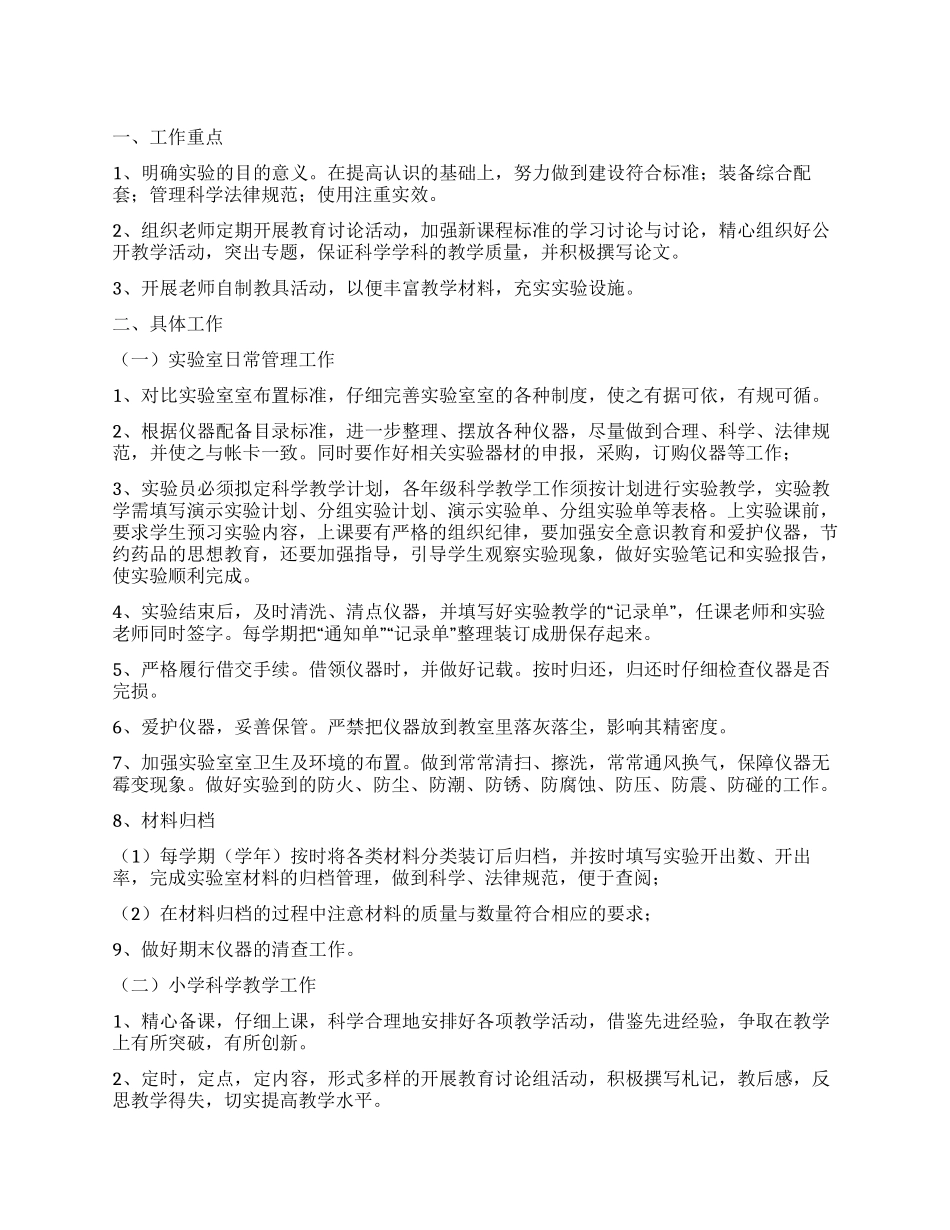 一、工作重点

1、明确实验的目的意义。在提高认识的基础上，努力做到建设符合标准；装备综合配套；管理科学法律规范；使用注重实效。

2、组织老师定期开展教育讨论活动，加强新课程标准的学习讨论与讨论，精心组织好公开教学活动，突出专题，保证科学学科的教学质量，并积极撰写论文。

3、开展老师自制教具活动，以便丰富教学材料，充实实验设施。

二、具体工作

（一）实验室日常管理工作

1、对比实验室室布置标准，仔细完善实验室室的各种制度，使之有据可依，有规可循。

2、根据仪器配备目录标准，进一步整理、摆放各种仪器，尽量做到合理、科学、法律规范，并使之与帐卡一致。同时要作好相关实验器材的申报，采购，订购仪器等工作；

3、实验员必须拟定科学教学计划，各年级科学教学工作须按计划进行实验教学，实验教学需填写演示实验计划、分组实验计划、演示实验单、分组实验单等表格。上实验课前，要求学生预习实验内容，上课要有严格的组织纪律，要加强安全意识教育和爱护仪器，节约药品的思想教育，还要加强指导，引导学生观察实验现象，做好实验笔记和实验报告，使实验顺利完成。

4、实验结束后，及时清洗、清点仪器，并填写好实验教学的“记录单”，任课老师和实验老师同时签字。每学期把“通知单”“记录单”整理装订成册保存起来。

5、严格履行借交手续。借领仪器时，并做好记载。按时归还，归还时仔细检查仪器是否完损。

6、爱护仪器，妥善保管。严禁把仪器放到教室里落灰落尘，影响其精密度。

7、加强实验室室卫生及环境的布置。做到常常清扫、擦洗，常常通风换气，保障仪器无霉变现象。做好实验到的防火、防尘、防潮、防锈、防腐蚀、防压、防震、防碰的工作。

8、材料归档

（1）每学期（学年）按时将各类材料分类装订后归档，并按时填写实验开出数、开出率，完成实验室材料的归档管理，做到科学、法律规范，便于查阅；

（2）在材料归档的过程中注意材料的质量与数量符合相应的要求；

9、做好期末仪器的清查工作。

（二）小学科学教学工作

1、精心备课，仔细上课，科学合理地安排好各项教学活动，借鉴先进经验，争取在教学上有所突破，有所创新。

2、定时，定点，定内容，形式多样的开展教育讨论组活动，积极撰写札记，教后感，反思教学得失，切实提高教学水平。